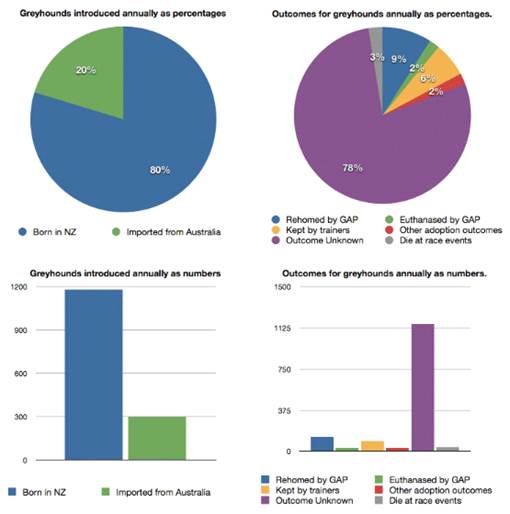 Greyhounds introduced annually as percentages

20%

80%

Born in NZ
Imported from Australia

Outcomes for greyhounds annually as percentages.

3%
9%
2%
6%
2%
78%

Rehomed by GAP
Euthanased by GAP
Kept by trainers
Other adoption outcomes
Outcome Unknown
Die at race events

Greyhounds introduced annually as numbers

1200
900
600
300
0

Born in NZ
Imported from Australia

Outcomes for greyhounds annually as numbers.

1500
1125
750
375
0

Rehomed by GAP
Euthanased by GAP
Kept by trainers
Other adoption outcomes
Outcome Unknown
Die at race events